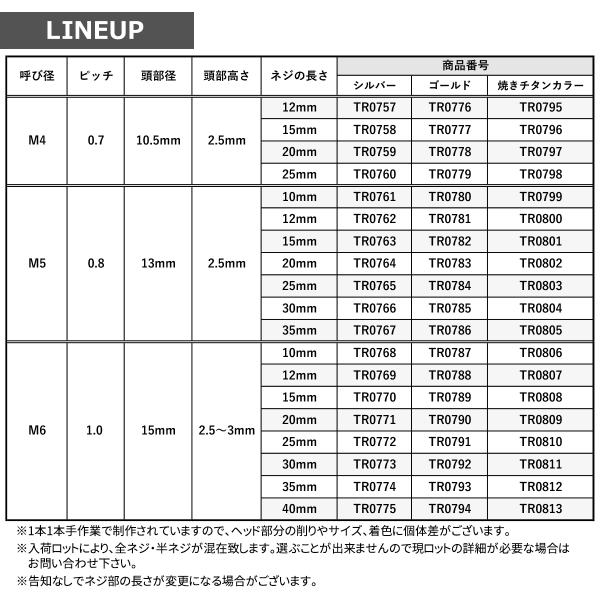 LINEUP

| 呼び径 | ピッチ | 頭部径 | 頭部高さ | ネジの長さ | 商品番号 シルバー | 商品番号 ゴールド | 商品番号 焼きチタンカラー |
|---|---|---|---|---|---|---|---|
| M4 | 0.7 | 10.5mm | 2.5mm | 12mm | TR0757 | TR0776 | TR0795 |
| | | | | 15mm | TR0758 | TR0777 | TR0796 |
| | | | | 20mm | TR0759 | TR0778 | TR0797 |
| | | | | 25mm | TR0760 | TR0779 | TR0798 |
| M5 | 0.8 | 13mm | 2.5mm | 10mm | TR0761 | TR0780 | TR0799 |
| | | | | 12mm | TR0762 | TR0781 | TR0800 |
| | | | | 15mm | TR0763 | TR0782 | TR0801 |
| | | | | 20mm | TR0764 | TR0783 | TR0802 |
| | | | | 25mm | TR0765 | TR0784 | TR0803 |
| | | | | 30mm | TR0766 | TR0785 | TR0804 |
| | | | | 35mm | TR0767 | TR0786 | TR0805 |
| M6 | 1.0 | 15mm | 2.5～3mm | 10mm | TR0768 | TR0787 | TR0806 |
| | | | | 12mm | TR0769 | TR0788 | TR0807 |
| | | | | 15mm | TR0770 | TR0789 | TR0808 |
| | | | | 20mm | TR0771 | TR0790 | TR0809 |
| | | | | 25mm | TR0772 | TR0791 | TR0810 |
| | | | | 30mm | TR0773 | TR0792 | TR0811 |
| | | | | 35mm | TR0774 | TR0793 | TR0812 |
| | | | | 40mm | TR0775 | TR0794 | TR0813 |

※1本1本手作業で制作されていますので、ヘッド部分の削りやサイズ、着色に個体差がございます。
※入荷ロットにより、全ネジ・半ネジが混在致します。選ぶことが出来ませんので現ロットの詳細が必要な場合はお問い合わせ下さい。
※告知なしでネジ部の長さが変更になる場合がございます。